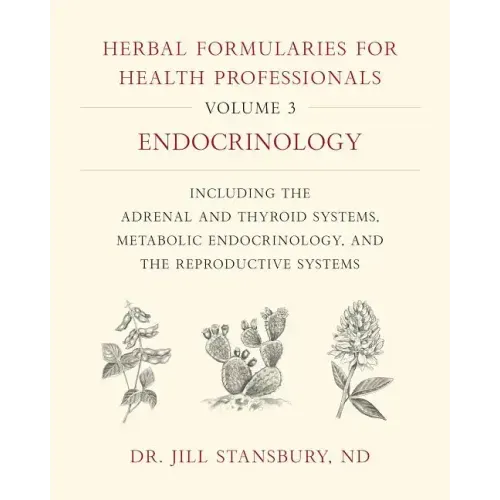 HERBAL FORMULARIES FOR HEALTH PROFESSIONALS

VOLUME 3

ENDOCRINOLOGY

INCLUDING THE ADRENAL AND THYROID SYSTEMS, METABOLIC ENDOCRINOLOGY, AND THE REPRODUCTIVE SYSTEMS

DR. JILL STANSBURY, ND